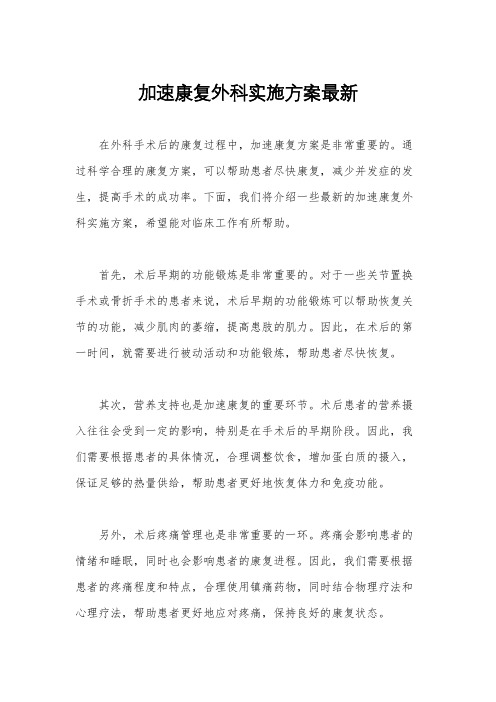 加速康复外科实施方案最新

在外科手术后的康复过程中，加速康复方案是非常重要的。通过科学合理的康复方案，可以帮助患者尽快康复，减少并发症的发生，提高手术的成功率。下面，我们将介绍一些最新的加速康复外科实施方案，希望能对临床工作有所帮助。

首先，术后早期的功能锻炼是非常重要的。对于一些关节置换手术或骨折手术的患者来说，术后早期的功能锻炼可以帮助恢复关节的功能，减少肌肉的萎缩，提高患肢的肌力。因此，在术后的第一时间，就需要进行被动活动和功能锻炼，帮助患者尽快恢复。

其次，营养支持也是加速康复的重要环节。术后患者的营养摄入往往会受到一定的影响，特别是在手术后的早期阶段。因此，我们需要根据患者的具体情况，合理调整饮食，增加蛋白质的摄入，保证足够的热量供给，帮助患者更好地恢复体力和免疫功能。

另外，术后疼痛管理也是非常重要的一环。疼痛会影响患者的情绪和睡眠，同时也会影响患者的康复进程。因此，我们需要根据患者的疼痛程度和特点，合理使用镇痛药物，同时结合物理疗法和心理疗法，帮助患者更好地应对疼痛，保持良好的康复状态。